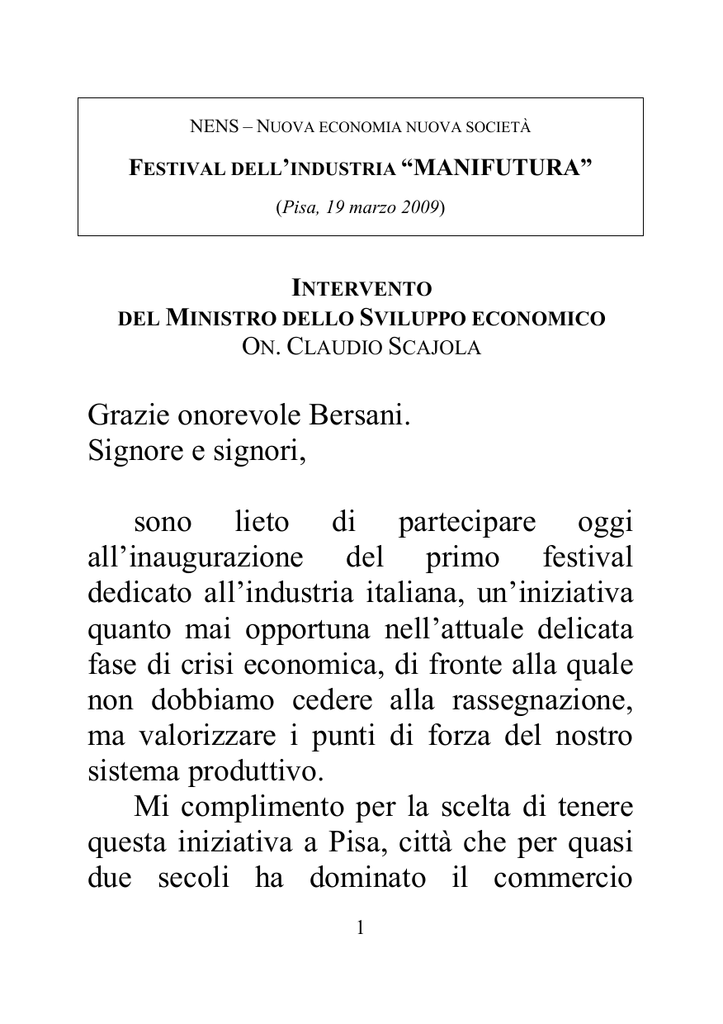 NENS – NUOVA ECONOMIA NUOVA SOCIETÀ

FESTIVAL DELL'INDUSTRIA "MANIFUTURA"

(Pisa, 19 marzo 2009)

INTERVENTO
DEL MINISTRO DELLO SVILUPPO ECONOMICO
ON. CLAUDIO SCAJOLA

Grazie onorevole Bersani.
Signore e signori,

sono lieto di partecipare oggi all'inaugurazione del primo festival dedicato all'industria italiana, un'iniziativa quanto mai opportuna nell'attuale delicata fase di crisi economica, di fronte alla quale non dobbiamo cedere alla rassegnazione, ma valorizzare i punti di forza del nostro sistema produttivo.

Mi complimento per la scelta di tenere questa iniziativa a Pisa, città che per quasi due secoli ha dominato il commercio

1